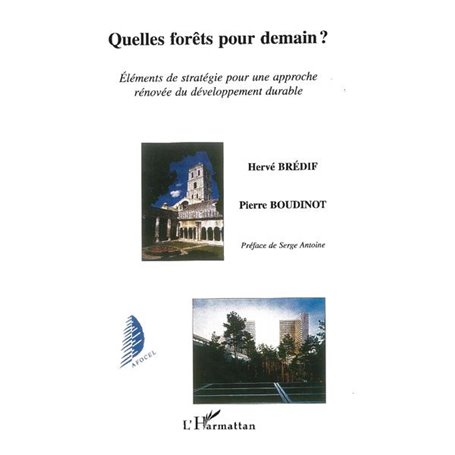 Quelles forêts pour demain ?

Éléments de stratégie pour une approche rénovée du développement durable

Hervé BRÉDIF

Pierre BOUDINOT

Préface de Serge Antoine

AFOCEL

L'Harmattan